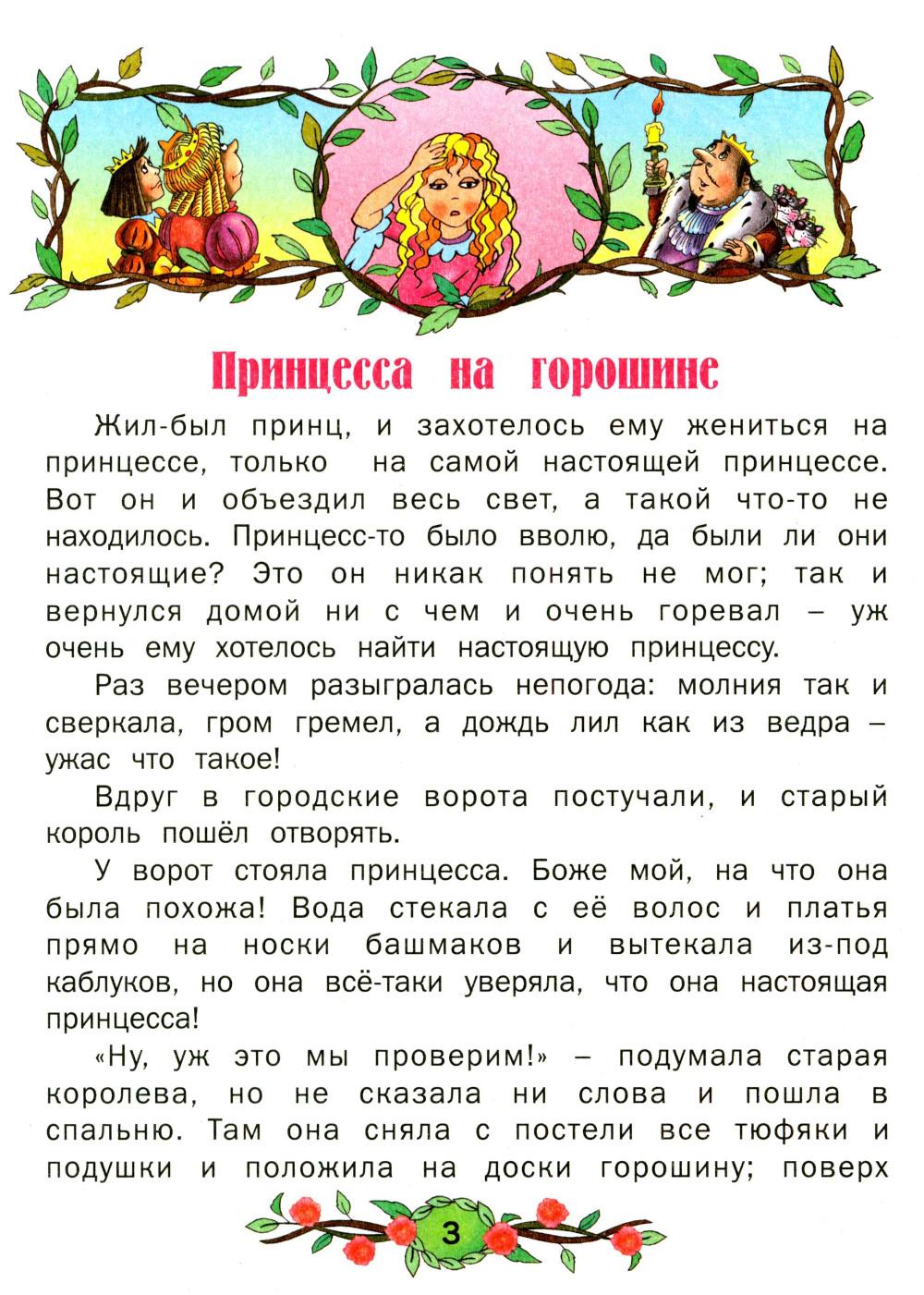 Принцесса на горошине

Жил-был принц, и захотелось ему жениться на принцессе, только на самой настоящей принцессе. Вот он и объездил весь свет, а такой что-то не находилось. Принцесс-то было вволю, да были ли они настоящие? Это он никак понять не мог; так и вернулся домой ни с чем и очень горевал – уж очень ему хотелось найти настоящую принцессу.

Раз вечером разыгралась непогода: молния так и сверкала, гром гремел, а дождь лил как из ведра – ужас что такое!

Вдруг в городские ворота постучали, и старый король пошёл отворять.

У ворот стояла принцесса. Боже мой, на что она была похожа! Вода стекала с её волос и платья прямо на носки башмаков и вытекала из-под каблуков, но она всё-таки уверяла, что она настоящая принцесса!

«Ну, уж это мы проверим!» – подумала старая королева, но не сказала ни слова и пошла в спальню. Там она сняла с постели все тюфяки и подушки и положила на доски горошину; поверх

3